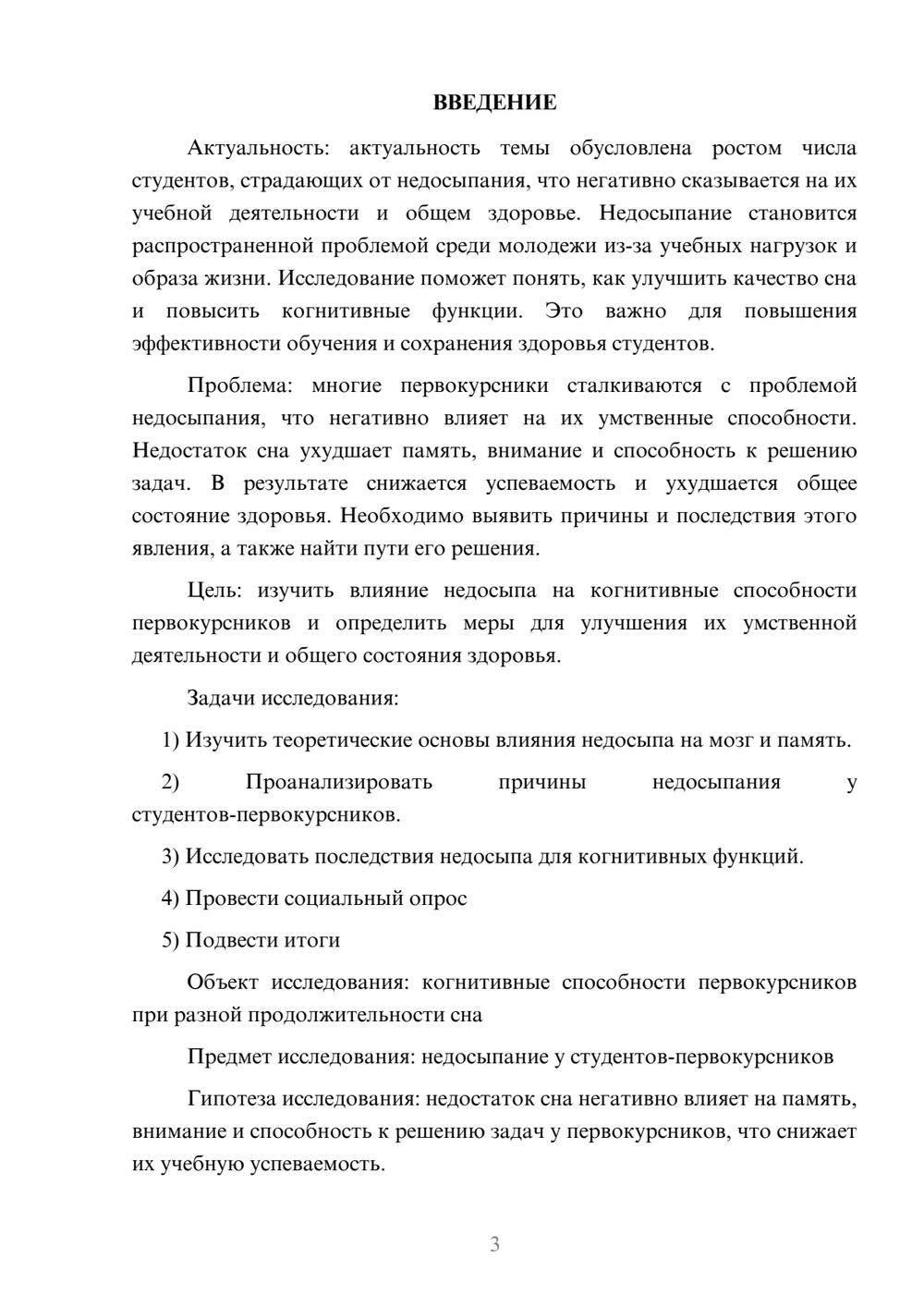 ВВЕДЕНИЕ

Актуальность: актуальность темы обусловлена ростом числа студентов, страдающих от недосыпания, что негативно сказывается на их учебной деятельности и общем здоровье. Недосыпание становится распространенной проблемой среди молодежи из-за учебных нагрузок и образа жизни. Исследование поможет понять, как улучшить качество сна и повысить когнитивные функции. Это важно для повышения эффективности обучения и сохранения здоровья студентов.

Проблема: многие первокурсники сталкиваются с проблемой недосыпания, что негативно влияет на их умственные способности. Недостаток сна ухудшает память, внимание и способность к решению задач. В результате снижается успеваемость и ухудшается общее состояние здоровья. Необходимо выявить причины и последствия этого явления, а также найти пути его решения.

Цель: изучить влияние недосыпа на когнитивные способности первокурсников и определить меры для улучшения их умственной деятельности и общего состояния здоровья.

Задачи исследования:

1) Изучить теоретические основы влияния недосыпа на мозг и память.

2) Проанализировать причины недосыпания у студентов-первокурсников.

3) Исследовать последствия недосыпа для когнитивных функций.

4) Провести социальный опрос

5) Подвести итоги

Объект исследования: когнитивные способности первокурсников при разной продолжительности сна

Предмет исследования: недосыпание у студентов-первокурсников

Гипотеза исследования: недостаток сна негативно влияет на память, внимание и способность к решению задач у первокурсников, что снижает их учебную успеваемость.

3